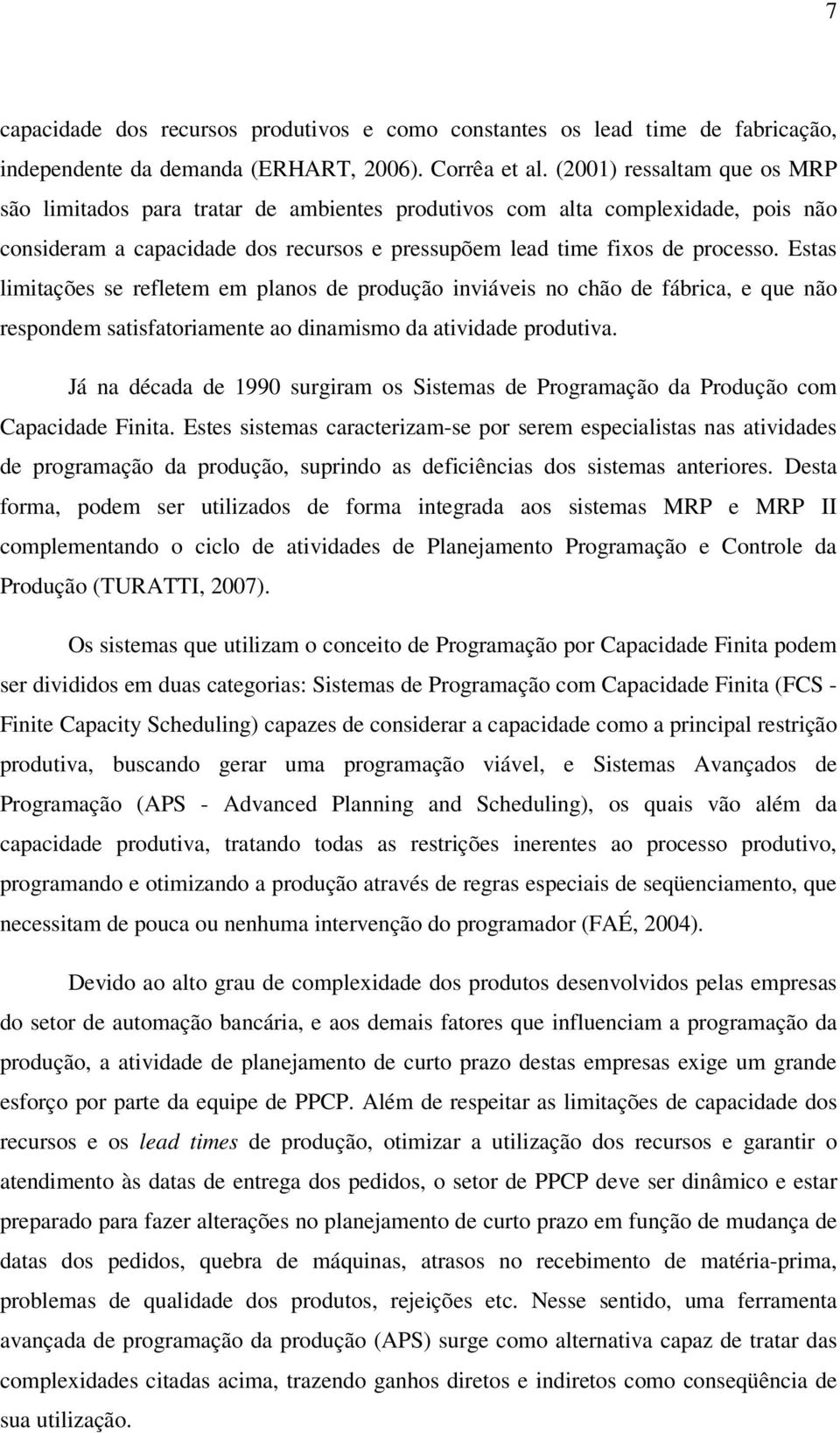 7

capacidade dos recursos produtivos e como constantes os lead time de fabricação, independente da demanda (ERHART, 2006). Corrêa et al. (2001) ressaltam que os MRP são limitados para tratar de ambientes produtivos com alta complexidade, pois não consideram a capacidade dos recursos e pressupõem lead time fixos de processo. Estas limitações se refletem em planos de produção inviáveis no chão de fábrica, e que não respondem satisfatoriamente ao dinamismo da atividade produtiva.

Já na década de 1990 surgiram os Sistemas de Programação da Produção com Capacidade Finita. Estes sistemas caracterizam-se por serem especialistas nas atividades de programação da produção, suprindo as deficiências dos sistemas anteriores. Desta forma, podem ser utilizados de forma integrada aos sistemas MRP e MRP II complementando o ciclo de atividades de Planejamento Programação e Controle da Produção (TURATTI, 2007).

Os sistemas que utilizam o conceito de Programação por Capacidade Finita podem ser divididos em duas categorias: Sistemas de Programação com Capacidade Finita (FCS - Finite Capacity Scheduling) capazes de considerar a capacidade como a principal restrição produtiva, buscando gerar uma programação viável, e Sistemas Avançados de Programação (APS - Advanced Planning and Scheduling), os quais vão além da capacidade produtiva, tratando todas as restrições inerentes ao processo produtivo, programando e otimizando a produção através de regras especiais de seqüenciamento, que necessitam de pouca ou nenhuma intervenção do programador (FAÉ, 2004).

Devido ao alto grau de complexidade dos produtos desenvolvidos pelas empresas do setor de automação bancária, e aos demais fatores que influenciam a programação da produção, a atividade de planejamento de curto prazo destas empresas exige um grande esforço por parte da equipe de PPCP. Além de respeitar as limitações de capacidade dos recursos e os lead times de produção, otimizar a utilização dos recursos e garantir o atendimento às datas de entrega dos pedidos, o setor de PPCP deve ser dinâmico e estar preparado para fazer alterações no planejamento de curto prazo em função de mudança de datas dos pedidos, quebra de máquinas, atrasos no recebimento de matéria-prima, problemas de qualidade dos produtos, rejeições etc. Nesse sentido, uma ferramenta avançada de programação da produção (APS) surge como alternativa capaz de tratar das complexidades citadas acima, trazendo ganhos diretos e indiretos como conseqüência de sua utilização.